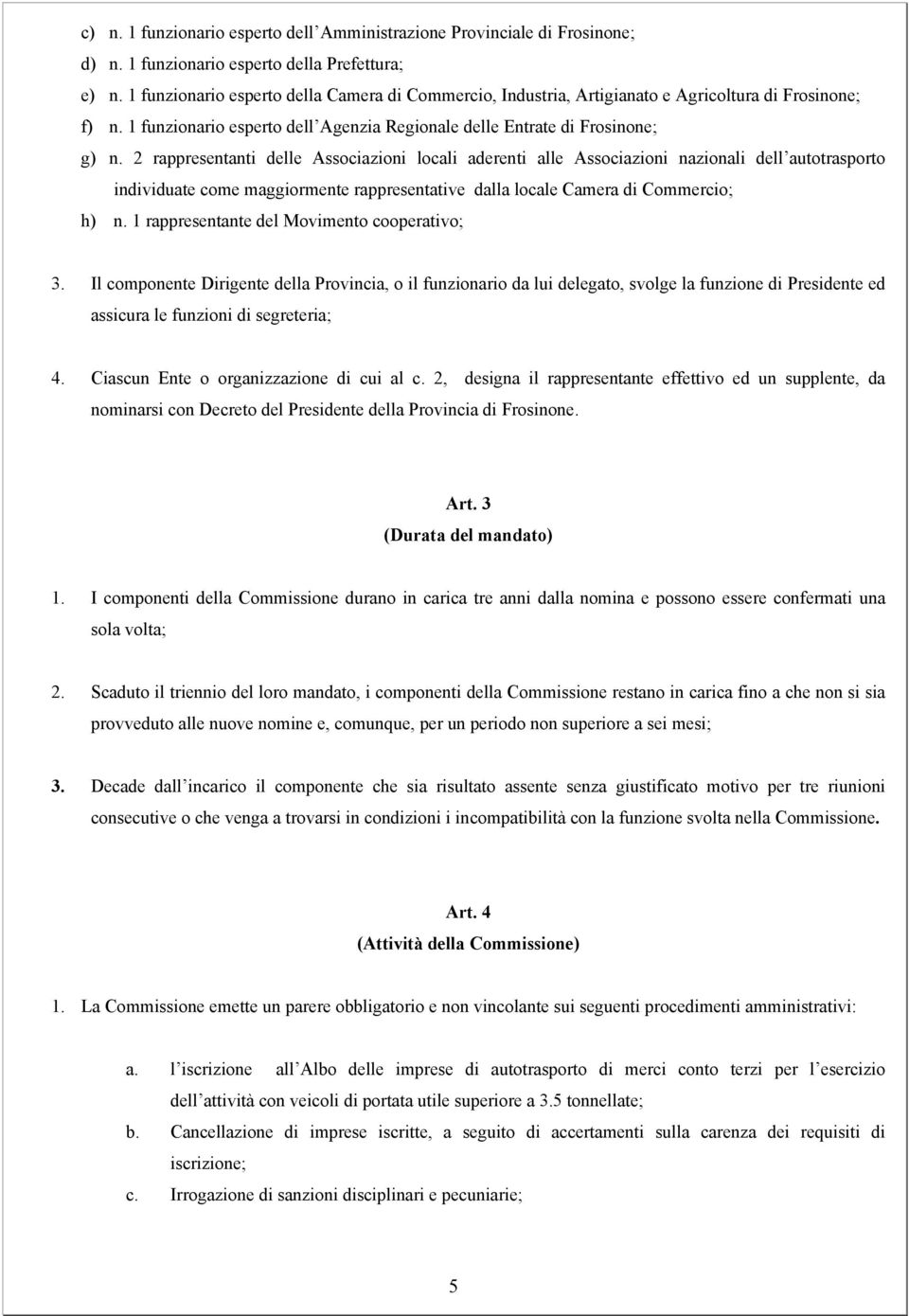 c) n. 1 funzionario esperto dell'Amministrazione Provinciale di Frosinone;
d) n. 1 funzionario esperto della Prefettura;
e) n. 1 funzionario esperto della Camera di Commercio, Industria, Artigianato e Agricoltura di Frosinone;
f) n. 1 funzionario esperto dell'Agenzia Regionale delle Entrate di Frosinone;
g) n. 2 rappresentanti delle Associazioni locali aderenti alle Associazioni nazionali dell'autotrasporto individuate come maggiormente rappresentative dalla locale Camera di Commercio;
h) n. 1 rappresentante del Movimento cooperativo;

3. Il componente Dirigente della Provincia, o il funzionario da lui delegato, svolge la funzione di Presidente ed assicura le funzioni di segreteria;

4. Ciascun Ente o organizzazione di cui al c. 2, designa il rappresentante effettivo ed un supplente, da nominarsi con Decreto del Presidente della Provincia di Frosinone.

Art. 3
(Durata del mandato)

1. I componenti della Commissione durano in carica tre anni dalla nomina e possono essere confermati una sola volta;

2. Scaduto il triennio del loro mandato, i componenti della Commissione restano in carica fino a che non si sia provveduto alle nuove nomine e, comunque, per un periodo non superiore a sei mesi;

3. Decade dall'incarico il componente che sia risultato assente senza giustificato motivo per tre riunioni consecutive o che venga a trovarsi in condizioni i incompatibilità con la funzione svolta nella Commissione.

Art. 4
(Attività della Commissione)

1. La Commissione emette un parere obbligatorio e non vincolante sui seguenti procedimenti amministrativi:

a. l'iscrizione all'Albo delle imprese di autotrasporto di merci conto terzi per l'esercizio dell'attività con veicoli di portata utile superiore a 3.5 tonnellate;
b. Cancellazione di imprese iscritte, a seguito di accertamenti sulla carenza dei requisiti di iscrizione;
c. Irrogazione di sanzioni disciplinari e pecuniarie;

5